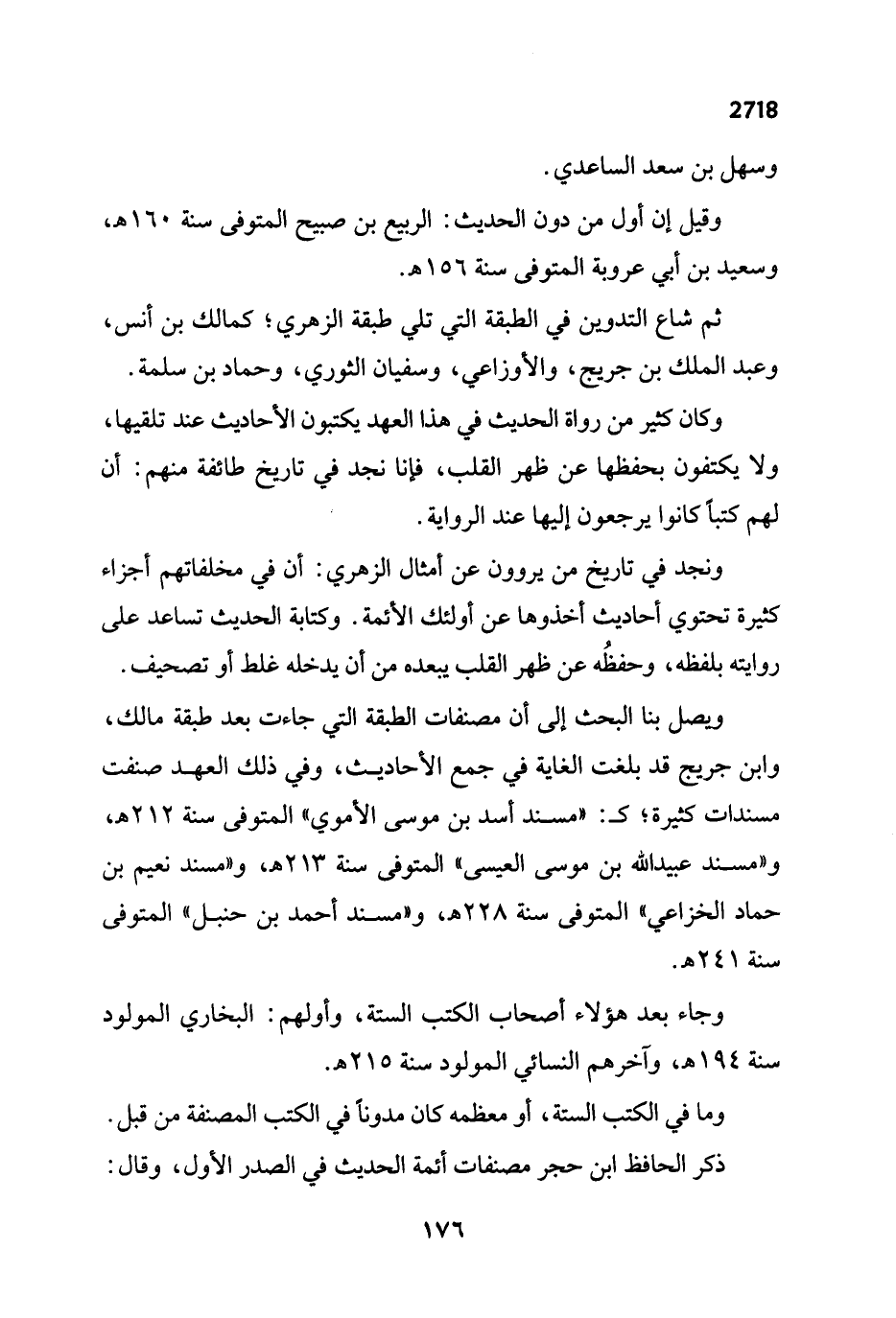 2718

وسهل بن سعد الساعدي.

وقيل إن أول من دون الحديث: الربيع بن صبيح المتوفى سنة ١٦٠هـ، وسعيد بن أبي عروبة المتوفى سنة ١٥٦هـ.

ثم شاع التدوين في الطبقة التي تلي طبقة الزهري؛ كمالك بن أنس، وعبد الملك بن جريج، والأوزاعي، وسفيان الثوري، وحماد بن سلمة.

وكان كثير من رواة الحديث في هذا العهد يكتبون الأحاديث عند تلقيها، ولا يكتفون بحفظها عن ظهر القلب، فإنا نجد في تاريخ طائفة منهم: أن لهم كتباً كانوا يرجعون إليها عند الرواية.

ونجد في تاريخ من يروون عن أمثال الزهري: أن في مخلفاتهم أجزاء كثيرة تحتوي أحاديث أخذوها عن أولئك الأئمة. وكتابة الحديث تساعد على روايته بلفظه، وحفظُه عن ظهر القلب يبعده من أن يدخله غلط أو تصحيف.

ويصل بنا البحث إلى أن مصنفات الطبقة التي جاءت بعد طبقة مالك، وابن جريج قد بلغت الغاية في جمع الأحاديث، وفي ذلك العهد صنفت مسندات كثيرة؛ كـ: «مسند أسد بن موسى الأموي» المتوفى سنة ٢١٢هـ، و«مسند عبيدالله بن موسى العيسى» المتوفى سنة ٢١٣هـ، و«مسند نعيم بن حماد الخزاعي» المتوفى سنة ٢٢٨هـ، و«مسند أحمد بن حنبل» المتوفى سنة ٢٤١هـ.

وجاء بعد هؤلاء أصحاب الكتب الستة، وأولهم: البخاري المولود سنة ١٩٤هـ، وآخرهم النسائي المولود سنة ٢١٥هـ.

وما في الكتب الستة، أو معظمه كان مدوناً في الكتب المصنفة من قبل.

ذكر الحافظ ابن حجر مصنفات أئمة الحديث في الصدر الأول، وقال:

١٧٦